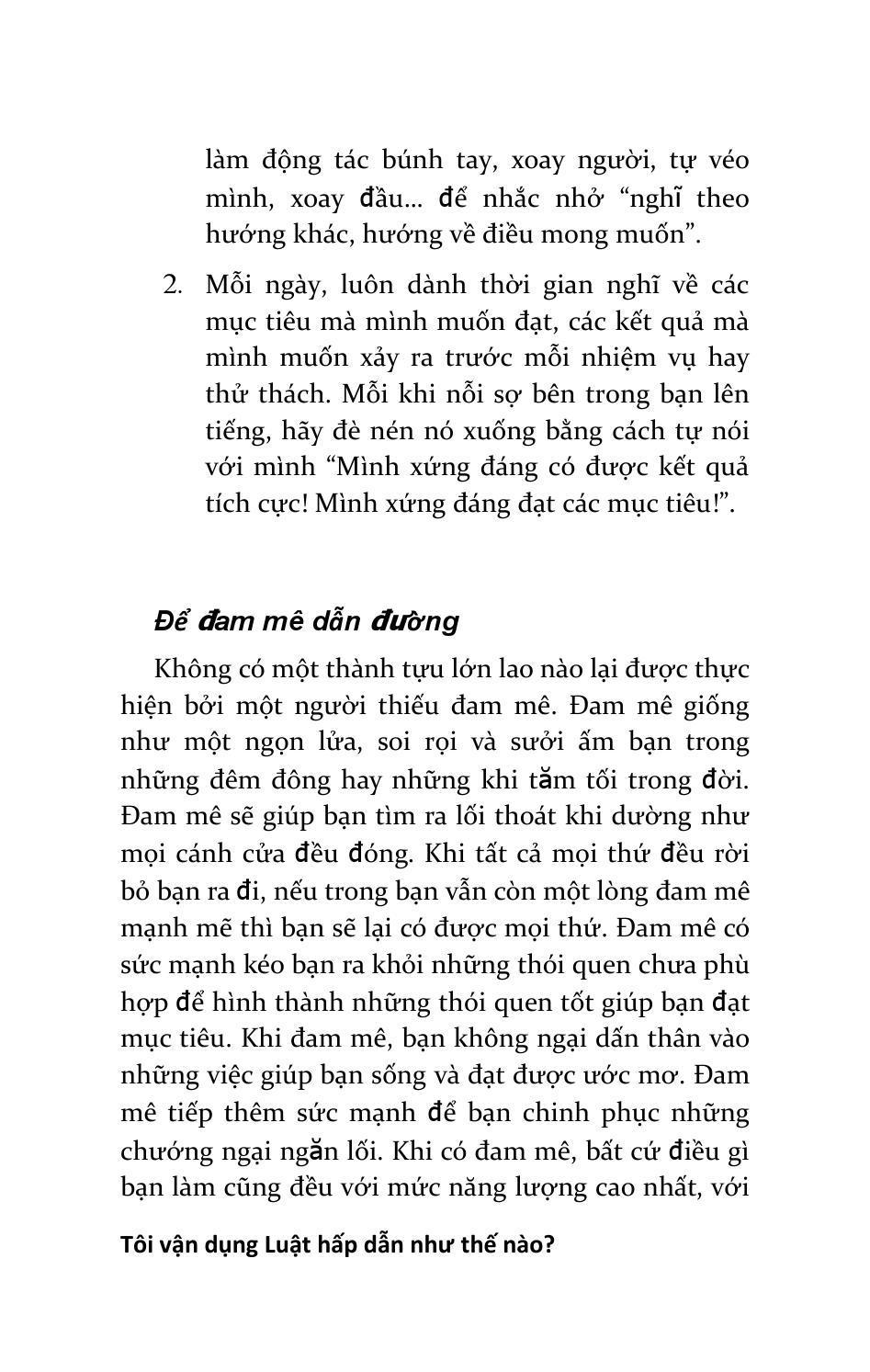 làm động tác búnh tay, xoay người, tự véo mình, xoay đầu... để nhắc nhở “nghĩ theo hướng khác, hướng về điều mong muốn”.

2. Mỗi ngày, luôn dành thời gian nghĩ về các mục tiêu mà mình muốn đạt, các kết quả mà mình muốn xảy ra trước mỗi nhiệm vụ hay thử thách. Mỗi khi nỗi sợ bên trong bạn lên tiếng, hãy đè nén nó xuống bằng cách tự nói với mình “Mình xứng đáng có được kết quả tích cực! Mình xứng đáng đạt các mục tiêu!”.

Để đam mê dẫn đường

Không có một thành tựu lớn lao nào lại được thực hiện bởi một người thiếu đam mê. Đam mê giống như một ngọn lửa, soi rọi và sưởi ấm bạn trong những đêm đông hay những khi tăm tối trong đời. Đam mê sẽ giúp bạn tìm ra lối thoát khi dường như mọi cánh cửa đều đóng. Khi tất cả mọi thứ đều rời bỏ bạn ra đi, nếu trong bạn vẫn còn một lòng đam mê mạnh mẽ thì bạn sẽ lại có được mọi thứ. Đam mê có sức mạnh kéo bạn ra khỏi những thói quen chưa phù hợp để hình thành những thói quen tốt giúp bạn đạt mục tiêu. Khi đam mê, bạn không ngại dấn thân vào những việc giúp bạn sống và đạt được ước mơ. Đam mê tiếp thêm sức mạnh để bạn chinh phục những chướng ngại ngăn lối. Khi có đam mê, bất cứ điều gì bạn làm cũng đều với mức năng lượng cao nhất, với

Tôi vận dụng Luật hấp dẫn như thế nào?